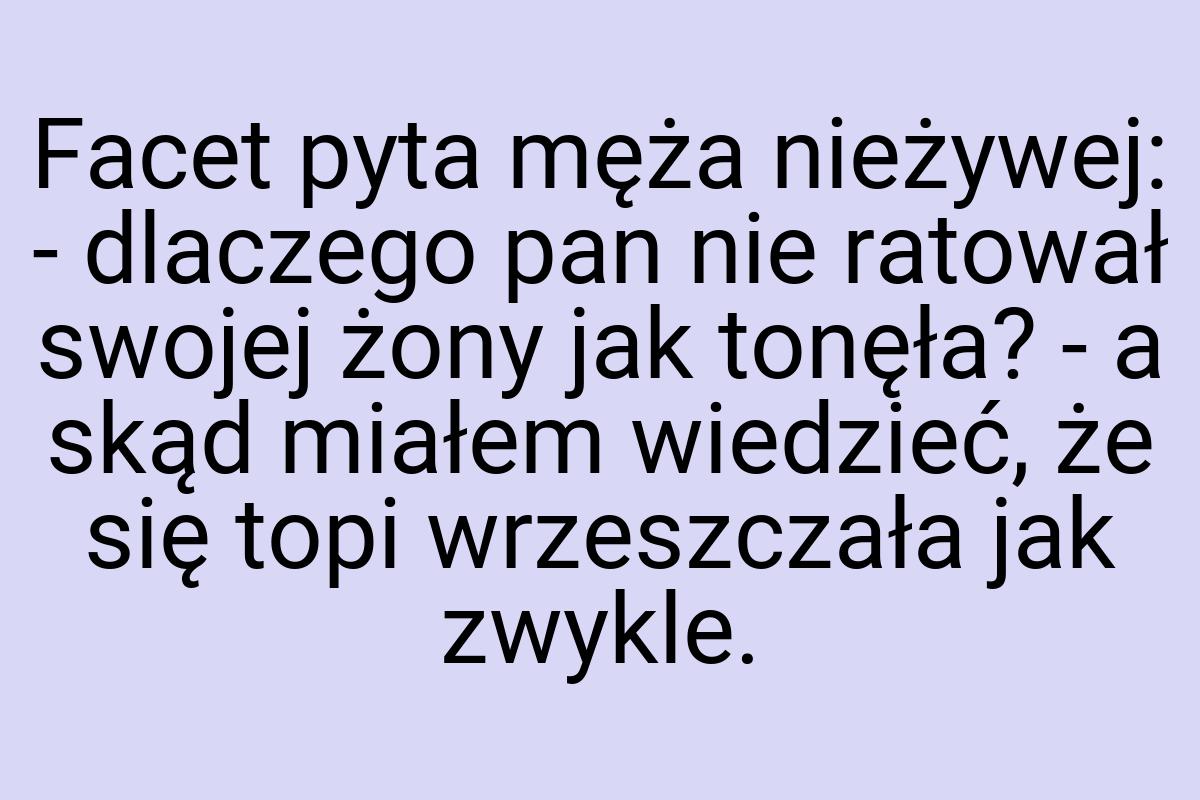 Facet pyta męża nieżywej: - dlaczego pan nie ratował swojej żony jak tonęła? - a skąd miałem wiedzieć, że się topi wrzeszczała jak zwykle.